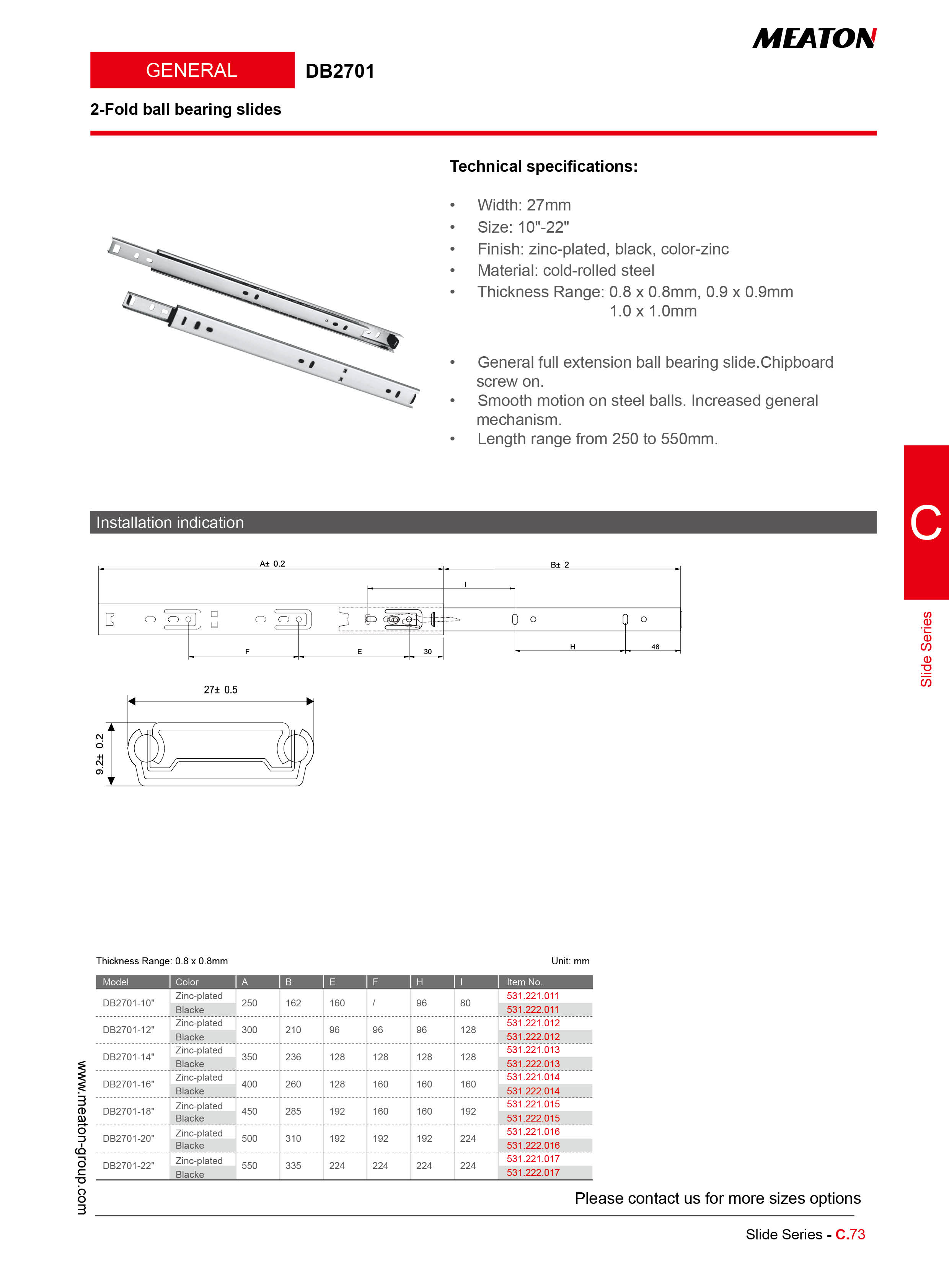 MEATON

GENERAL DB2701

2-Fold ball bearing slides

Technical specifications:

• Width: 27mm
• Size: 10"-22"
• Finish: zinc-plated, black, color-zinc
• Material: cold-rolled steel
• Thickness Range: 0.8 x 0.8mm, 0.9 x 0.9mm 1.0 x 1.0mm

• General full extension ball bearing slide.Chipboard screw on.
• Smooth motion on steel balls. Increased general mechanism.
• Length range from 250 to 550mm.

C

Slide Series

Installation indication

A± 0.2

B± 2

I

F

E

30

H

48

27± 0.5

9.2± 0.2

Thickness Range: 0.8 x 0.8mm

Unit: mm

| Model | Color | A | B | E | F | H | I | Item No. |
|---|---|---|---|---|---|---|---|---|
| DB2701-10" | Zinc-plated | 250 | 162 | 160 | / | 96 | 80 | 531.221.011 |
| | Blacke | | | | | | | 531.222.011 |
| DB2701-12" | Zinc-plated | 300 | 210 | 96 | 96 | 96 | 128 | 531.221.012 |
| | Blacke | | | | | | | 531.222.012 |
| DB2701-14" | Zinc-plated | 350 | 236 | 128 | 128 | 128 | 128 | 531.221.013 |
| | Blacke | | | | | | | 531.222.013 |
| DB2701-16" | Zinc-plated | 400 | 260 | 128 | 160 | 160 | 160 | 531.221.014 |
| | Blacke | | | | | | | 531.222.014 |
| DB2701-18" | Zinc-plated | 450 | 285 | 192 | 160 | 160 | 192 | 531.221.015 |
| | Blacke | | | | | | | 531.222.015 |
| DB2701-20" | Zinc-plated | 500 | 310 | 192 | 192 | 192 | 224 | 531.221.016 |
| | Blacke | | | | | | | 531.222.016 |
| DB2701-22" | Zinc-plated | 550 | 335 | 224 | 224 | 224 | 224 | 531.221.017 |
| | Blacke | | | | | | | 531.222.017 |

www.meaton-group.com

Please contact us for more sizes options

Slide Series - C.73